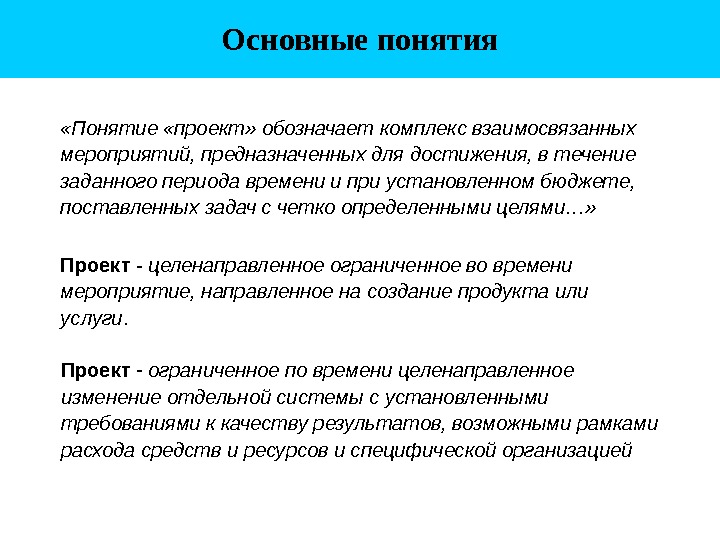 Основные понятия

«Понятие «проект» обозначает комплекс взаимосвязанных мероприятий, предназначенных для достижения, в течение заданного периода времени и при установленном бюджете, поставленных задач с четко определенными целями…»

Проект - целенаправленное ограниченное во времени мероприятие, направленное на создание продукта или услуги.

Проект - ограниченное по времени целенаправленное изменение отдельной системы с установленными требованиями к качеству результатов, возможными рамками расхода средств и ресурсов и специфической организацией